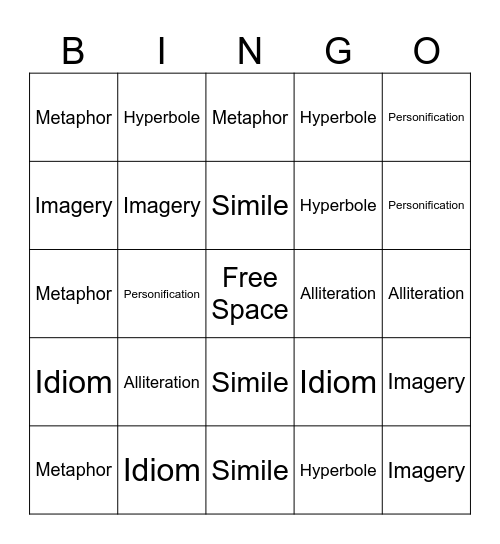 | B | I | N | G | O |
|---|---|---|---|---|
| Metaphor | Hyperbole | Metaphor | Hyperbole | Personification |
| Imagery | Imagery | Simile | Hyperbole | Personification |
| Metaphor | Personification | Free Space | Alliteration | Alliteration |
| Idiom | Alliteration | Simile | Idiom | Imagery |
| Metaphor | Idiom | Simile | Hyperbole | Imagery |